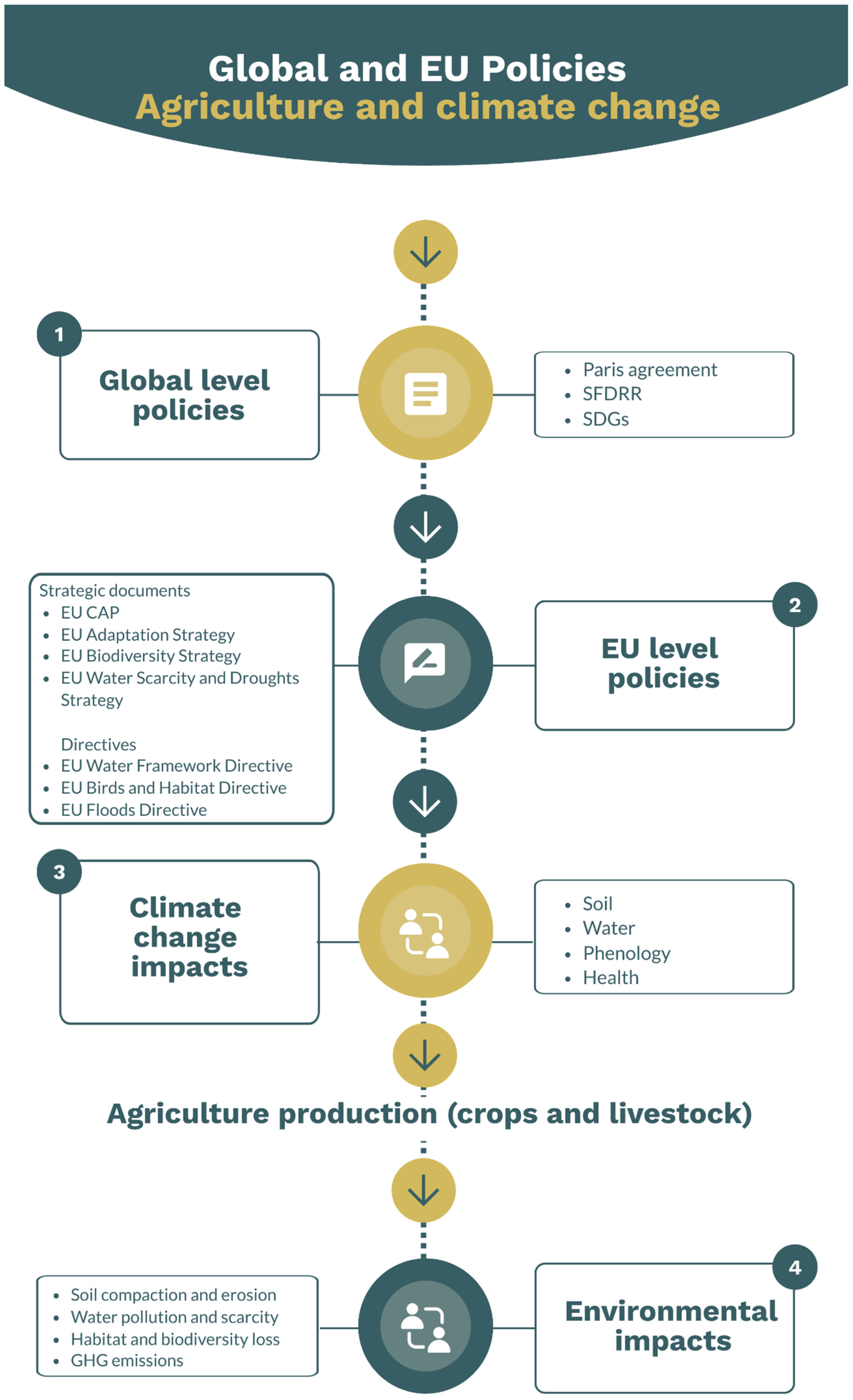 Global and EU Policies
Agriculture and climate change

1
Global level policies

- Paris agreement
- SFDRR
- SDGs

Strategic documents
- EU CAP
- EU Adaptation Strategy
- EU Biodiversity Strategy
- EU Water Scarcity and Droughts Strategy

Directives
- EU Water Framework Directive
- EU Birds and Habitat Directive
- EU Floods Directive

2
EU level policies

3
Climate change impacts

- Soil
- Water
- Phenology
- Health

Agriculture production (crops and livestock)

- Soil compaction and erosion
- Water pollution and scarcity
- Habitat and biodiversity loss
- GHG emissions

4
Environmental impacts